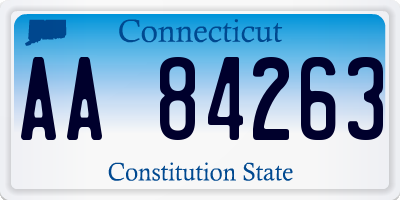 Connecticut

AA 84263

Constitution State